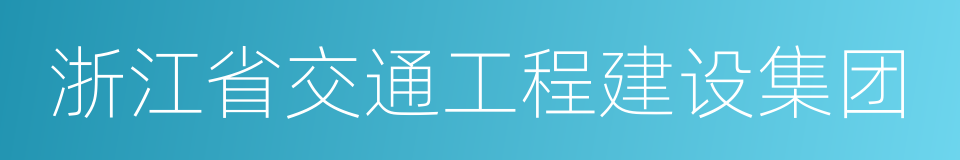 浙江省交通工程建设集团